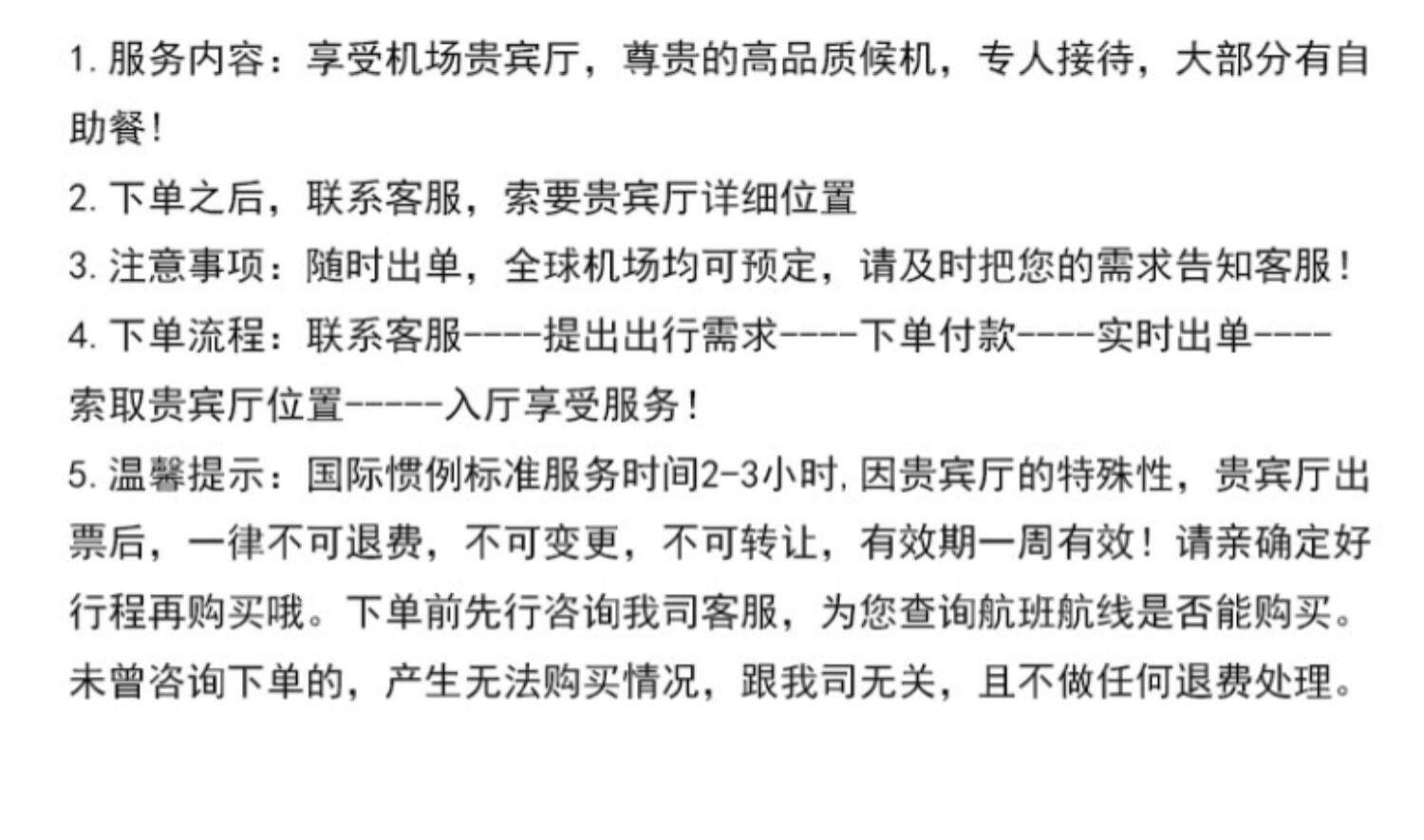 1.服务内容：享受机场贵宾厅，尊贵的高品质候机，专人接待，大部分有自助餐！

2.下单之后，联系客服，索要贵宾厅详细位置

3.注意事项：随时出单，全球机场均可预定，请及时把您的需求告知客服！

4.下单流程：联系客服----提出出行需求----下单付款----实时出单----索取贵宾厅位置-----入厅享受服务！

5.温馨提示：国际惯例标准服务时间2-3小时,因贵宾厅的特殊性，贵宾厅出票后，一律不可退费，不可变更，不可转让，有效期一周有效！请亲确定好行程再购买哦。下单前先行咨询我司客服，为您查询航班航线是否能购买。未曾咨询下单的，产生无法购买情况，跟我司无关，且不做任何退费处理。